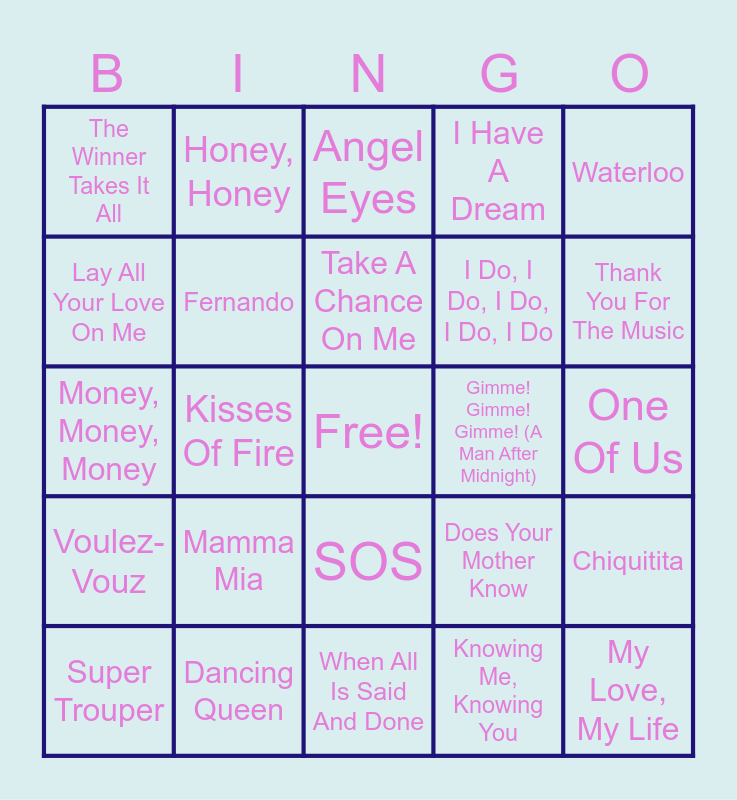 | B | I | N | G | O |
|---|---|---|---|---|
| The Winner Takes It All | Honey, Honey | Angel Eyes | I Have A Dream | Waterloo |
| Lay All Your Love On Me | Fernando | Take A Chance On Me | I Do, I Do, I Do, I Do, I Do | Thank You For The Music |
| Money, Money, Money | Kisses Of Fire | Free! | Gimme! Gimme! Gimme! (A Man After Midnight) | One Of Us |
| Voulez-Vouz | Mamma Mia | SOS | Does Your Mother Know | Chiquitita |
| Super Trouper | Dancing Queen | When All Is Said And Done | Knowing Me, Knowing You | My Love, My Life |